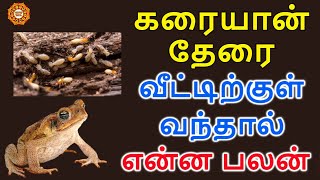 கரையான்
தேரை
வீட்டிற்குள்
வந்தால்
என்ன பலன்